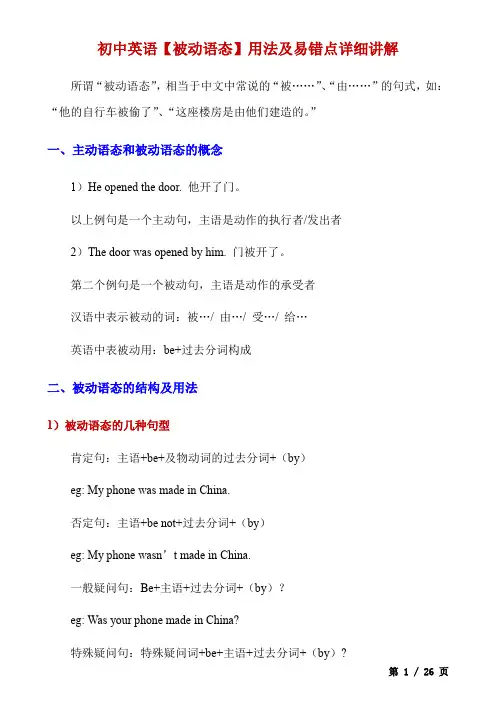 初中英语【被动语态】用法及易错点详细讲解

所谓“被动语态”，相当于中文中常说的“被……”、“由……”的句式，如：“他的自行车被偷了”、“这座楼房是由他们建造的。”

一、主动语态和被动语态的概念

1）He opened the door. 他开了门。

以上例句是一个主动句，主语是动作的执行者/发出者

2）The door was opened by him. 门被开了。

第二个例句是一个被动句，主语是动作的承受者

汉语中表示被动的词：被…/ 由…/ 受…/ 给…

英语中表被动用：be+过去分词构成

二、被动语态的结构及用法

1）被动语态的几种句型

肯定句：主语+be+及物动词的过去分词+（by）

eg: My phone was made in China.

否定句：主语+be not+过去分词+（by）

eg: My phone wasn’t made in China.

一般疑问句：Be+主语+过去分词+（by）？

eg: Was your phone made in China?

特殊疑问句：特殊疑问词+be+主语+过去分词+（by）？

第 1 / 26 页